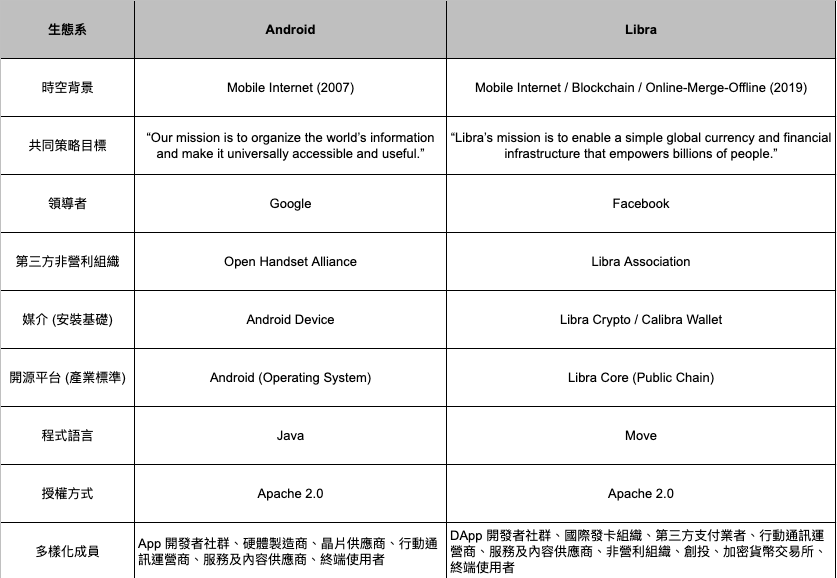 | 生態系 | Android | Libra |
|---|---|---|
| 時空背景 | Mobile Internet (2007) | Mobile Internet / Blockchain / Online-Merge-Offline (2019) |
| 共同策略目標 | “Our mission is to organize the world’s information and make it universally accessible and useful.” | “Libra’s mission is to enable a simple global currency and financial infrastructure that empowers billions of people.” |
| 領導者 | Google | Facebook |
| 第三方非營利組織 | Open Handset Alliance | Libra Association |
| 媒介 (安裝基礎) | Android Device | Libra Crypto / Calibra Wallet |
| 開源平台 (產業標準) | Android (Operating System) | Libra Core (Public Chain) |
| 程式語言 | Java | Move |
| 授權方式 | Apache 2.0 | Apache 2.0 |
| 多樣化成員 | App 開發者社群、硬體製造商、晶片供應商、行動通訊運營商、服務及內容供應商、終端使用者 | DApp 開發者社群、國際發卡組織、第三方支付業者、行動通訊運營商、服務及內容供應商、非營利組織、創投、加密貨幣交易所、終端使用者 |